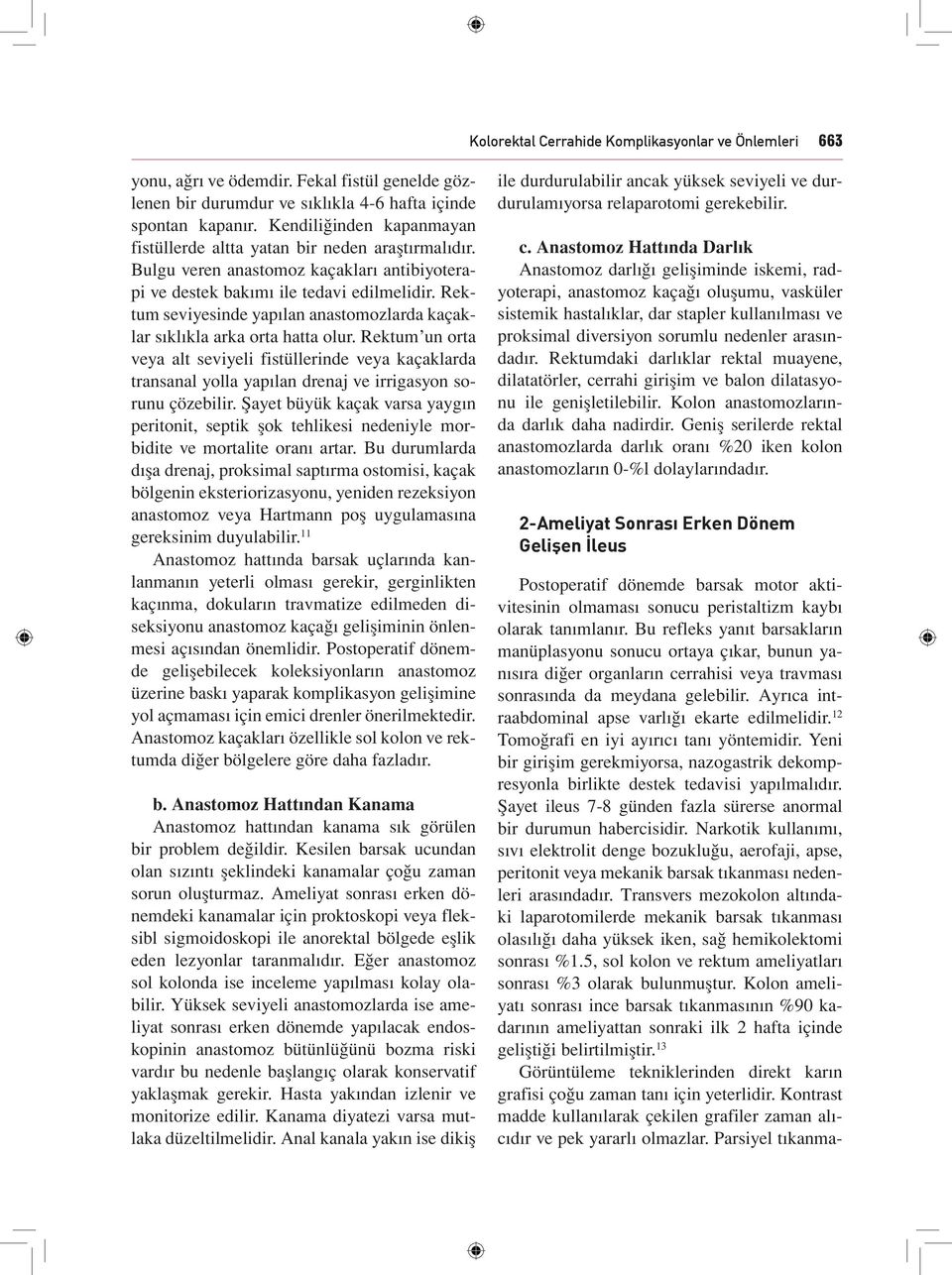 Kolorektal Cerrahide Komplikasyonlar ve Önlemleri 663

yonu, ağrı ve ödemdir. Fekal fistül genelde gözlenen bir durumdur ve sıklıkla 4-6 hafta içinde spontan kapanır. Kendiliğinden kapanmayan fistüllerde altta yatan bir neden araştırmalıdır. Bulgu veren anastomoz kaçakları antibiyoterapi ve destek bakımı ile tedavi edilmelidir. Rektum seviyesinde yapılan anastomozlarda kaçaklar sıklıkla arka orta hatta olur. Rektum'un orta veya alt seviyeli fistüllerinde veya kaçaklarda transanal yolla yapılan drenaj ve irrigasyon sorunu çözebilir. Şayet büyük kaçak varsa yaygın peritonit, septik şok tehlikesi nedeniyle morbidite ve mortalite oranı artar. Bu durumlarda dışa drenaj, proksimal saptırma ostomisi, kaçak bölgenin eksteriorizasyonu, yeniden rezeksiyon anastomoz veya Hartmann poş uygulamasına gereksinim duyulabilir.$^{11}$

Anastomoz hattında barsak uçlarında kanlanmanın yeterli olması gerekir, gerginlikten kaçınma, dokuların travmatize edilmeden diseksiyonu anastomoz kaçağı gelişiminin önlenmesi açısından önemlidir. Postoperatif dönemde gelişebilecek koleksiyonların anastomoz üzerine baskı yaparak komplikasyon gelişimine yol açmaması için emici drenler önerilmektedir. Anastomoz kaçakları özellikle sol kolon ve rektumda diğer bölgelere göre daha fazladır.

b. Anastomoz Hattından Kanama
Anastomoz hattından kanama sık görülen bir problem değildir. Kesilen barsak ucundan olan sızıntı şeklindeki kanamalar çoğu zaman sorun oluşturmaz. Ameliyat sonrası erken dönemdeki kanamalar için proktoskopi veya fleksibl sigmoidoskopi ile anorektal bölgede eşlik eden lezyonlar taranmalıdır. Eğer anastomoz sol kolonda ise inceleme yapılması kolay olabilir. Yüksek seviyeli anastomozlarda ise ameliyat sonrası erken dönemde yapılacak endoskopinin anastomoz bütünlüğünü bozma riski vardır bu nedenle başlangıç olarak konservatif yaklaşmak gerekir. Hasta yakından izlenir ve monitorize edilir. Kanama diyatezi varsa mutlaka düzeltilmelidir. Anal kanala yakın ise dikiş ile durdurulabilir ancak yüksek seviyeli ve durdurulamıyorsa relaparotomi gerekebilir.

c. Anastomoz Hattında Darlık
Anastomoz darlığı gelişiminde iskemi, radyoterapi, anastomoz kaçağı oluşumu, vasküler sistemik hastalıklar, dar stapler kullanılması ve proksimal diversiyon sorumlu nedenler arasındadır. Rektumdaki darlıklar rektal muayene, dilatatörler, cerrahi girişim ve balon dilatasyonu ile genişletilebilir. Kolon anastomozlarında darlık daha nadirdir. Geniş serilerde rektal anastomozlarda darlık oranı %20 iken kolon anastomozların 0-%l dolaylarındadır.

2-Ameliyat Sonrası Erken Dönem Gelişen İleus

Postoperatif dönemde barsak motor aktivitesinin olmaması sonucu peristaltizm kaybı olarak tanımlanır. Bu refleks yanıt barsakların manüplasyonu sonucu ortaya çıkar, bunun yanısıra diğer organların cerrahisi veya travması sonrasında da meydana gelebilir. Ayrıca intraabdominal apse varlığı ekarte edilmelidir.$^{12}$ Tomoğrafi en iyi ayırıcı tanı yöntemidir. Yeni bir girişim gerekmiyorsa, nazogastrik dekompresyonla birlikte destek tedavisi yapılmalıdır. Şayet ileus 7-8 günden fazla sürerse anormal bir durumun habercisidir. Narkotik kullanımı, sıvı elektrolit denge bozukluğu, aerofaji, apse, peritonit veya mekanik barsak tıkanması nedenleri arasındadır. Transvers mezokolon altındaki laparotomilerde mekanik barsak tıkanması olasılığı daha yüksek iken, sağ hemikolektomi sonrası %1.5, sol kolon ve rektum ameliyatları sonrası %3 olarak bulunmuştur. Kolon ameliyatı sonrası ince barsak tıkanmasının %90 kadarının ameliyattan sonraki ilk 2 hafta içinde geliştiği belirtilmiştir.$^{13}$

Görüntüleme tekniklerinden direkt karın grafisi çoğu zaman tanı için yeterlidir. Kontrast madde kullanılarak çekilen grafiler zaman alıcıdır ve pek yararlı olmazlar. Parsiyel tıkanma-